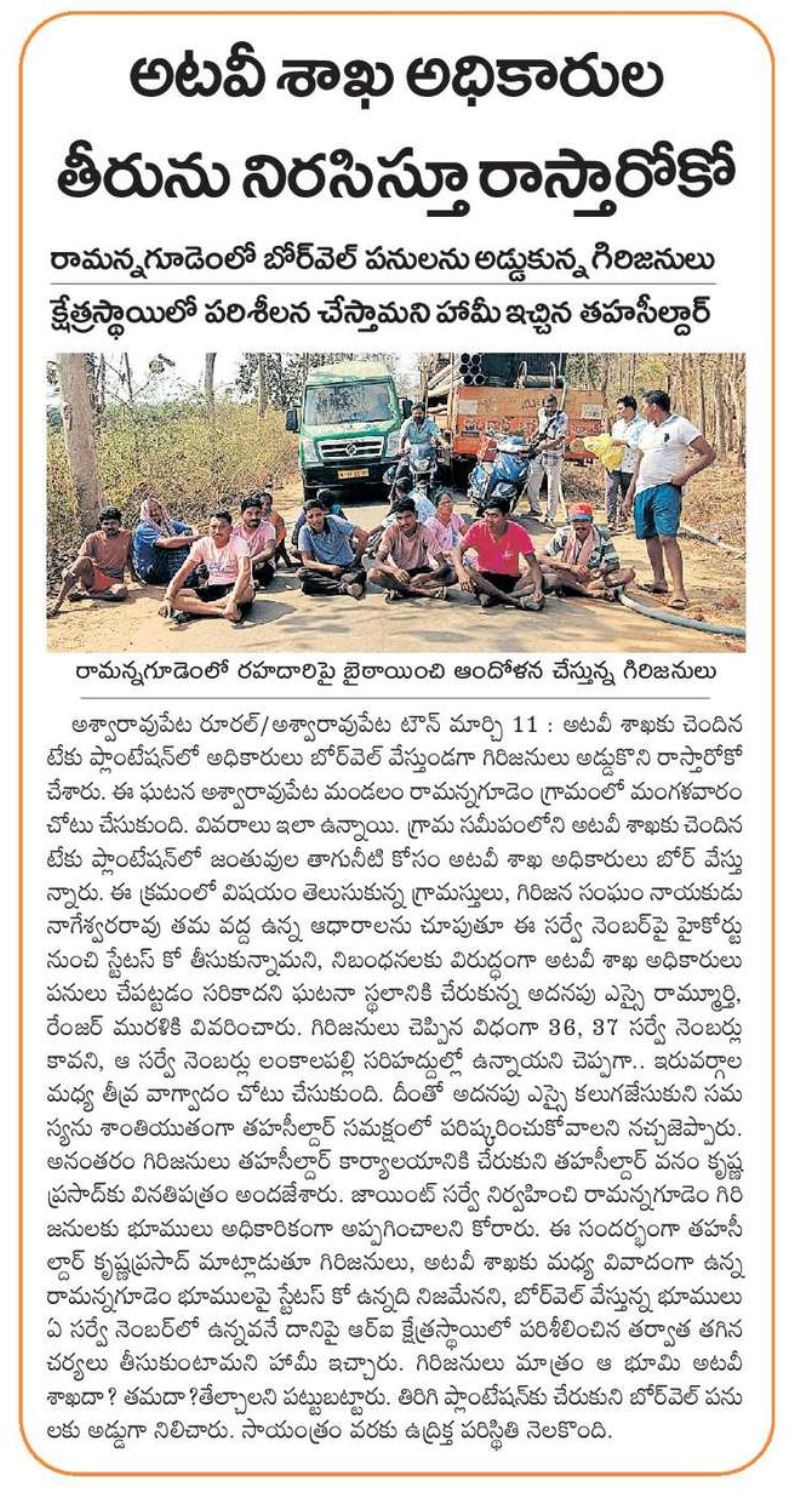 అటవీ శాఖ అధికారుల తీరును నిరసిస్తూ రాస్తారోకో

రామన్నగూడెంలో బోర్‌వెల్ పనులను అడ్డుకున్న గిరిజనులు

క్షేత్రస్థాయిలో పరిశీలన చేస్తామని హామీ ఇచ్చిన తహసీల్దార్

రామన్నగూడెంలో రహదారిపై బైఠాయించి ఆందోళన చేస్తున్న గిరిజనులు

అశ్వారావుపేట రూరల్/అశ్వారావుపేట టౌన్ మార్చి 11 : అటవీ శాఖకు చెందిన టేకు ప్లాంటేషన్‌లో అధికారులు బోర్‌వెల్ వేస్తుండగా గిరిజనులు అడ్డుకొని రాస్తారోకో చేశారు. ఈ ఘటన అశ్వారావుపేట మండలం రామన్నగూడెం గ్రామంలో మంగళవారం చోటు చేసుకుంది. వివరాలు ఇలా ఉన్నాయి. గ్రామ సమీపంలోని అటవీ శాఖకు చెందిన టేకు ప్లాంటేషన్‌లో జంతువుల తాగునీటి కోసం అటవీ శాఖ అధికారులు బోర్ వేస్తున్నారు. ఈ క్రమంలో విషయం తెలుసుకున్న గ్రామస్తులు, గిరిజన సంఘం నాయకుడు నాగేశ్వరరావు తమ వద్ద ఉన్న ఆధారాలను చూపుతూ ఈ సర్వే నెంబర్‌పై హైకోర్టు నుంచి స్టేటస్ కో తీసుకున్నామని, నిబంధనలకు విరుద్ధంగా అటవీ శాఖ అధికారులు పనులు చేపట్టడం సరికాదని ఘటనా స్థలానికి చేరుకున్న అదనపు ఎస్సై రామ్మూర్తి, రేంజర్ మురళికి వివరించారు. గిరిజనులు చెప్పిన విధంగా 36, 37 సర్వే నెంబర్లు కావని, ఆ సర్వే నెంబర్లు లంకాలపల్లి సరిహద్దుల్లో ఉన్నాయని చెప్పగా.. ఇరువర్గాల మధ్య తీవ్ర వాగ్వాదం చోటు చేసుకుంది. దీంతో అదనపు ఎస్సై కలుగజేసుకుని సమస్యను శాంతియుతంగా తహసీల్దార్ సమక్షంలో పరిష్కరించుకోవాలని నచ్చజెప్పారు. అనంతరం గిరిజనులు తహసీల్దార్ కార్యాలయానికి చేరుకుని తహసీల్దార్ వనం కృష్ణ ప్రసాద్‌కు వినతిపత్రం అందజేశారు. జాయింట్ సర్వే నిర్వహించి రామన్నగూడెం గిరిజనులకు భూములు అధికారికంగా అప్పగించాలని కోరారు. ఈ సందర్భంగా తహసీల్దార్ కృష్ణప్రసాద్ మాట్లాడుతూ గిరిజనులు, అటవీ శాఖకు మధ్య వివాదంగా ఉన్న రామన్నగూడెం భూములపై స్టేటస్ కో ఉన్నది నిజమేనని, బోర్‌వెల్ వేస్తున్న భూములు ఏ సర్వే నెంబర్‌లో ఉన్నవనే దానిపై ఆర్ఐ క్షేత్రస్థాయిలో పరిశీలించిన తర్వాత తగిన చర్యలు తీసుకుంటామని హామీ ఇచ్చారు. గిరిజనులు మాత్రం ఆ భూమి అటవీ శాఖదా? తమదా?తేల్చాలని పట్టుబట్టారు. తిరిగి ప్లాంటేషన్‌కు చేరుకుని బోర్‌వెల్ పనులకు అడ్డుగా నిలిచారు. సాయంత్రం వరకు ఉద్రిక్త పరిస్థితి నెలకొంది.